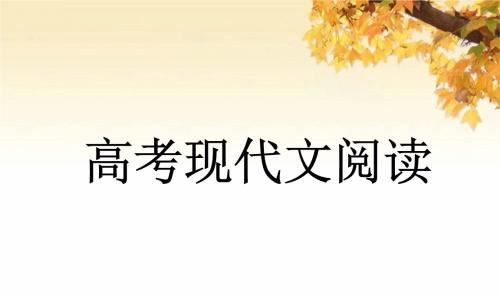 高考现代文阅读